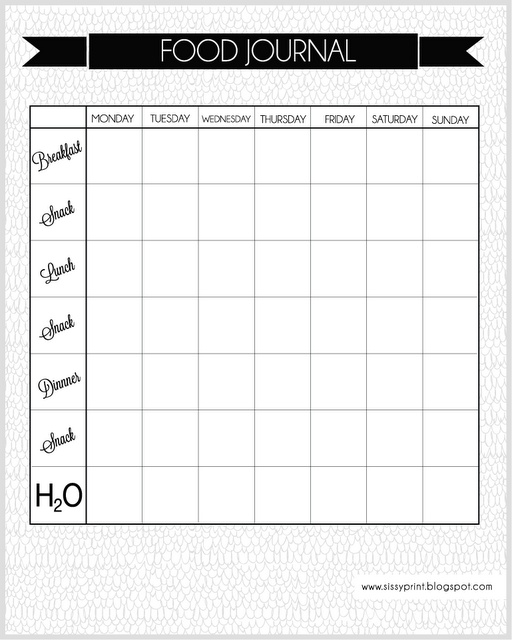 FOOD JOURNAL

| | MONDAY | TUESDAY | WEDNESDAY | THURSDAY | FRIDAY | SATURDAY | SUNDAY |
|---|---|---|---|---|---|---|---|
| Breakfast | | | | | | | |
| Snack | | | | | | | |
| Lunch | | | | | | | |
| Snack | | | | | | | |
| Dinner | | | | | | | |
| Snack | | | | | | | |
| $H_2O$ | | | | | | | |

www.sissyprint.blogspot.com